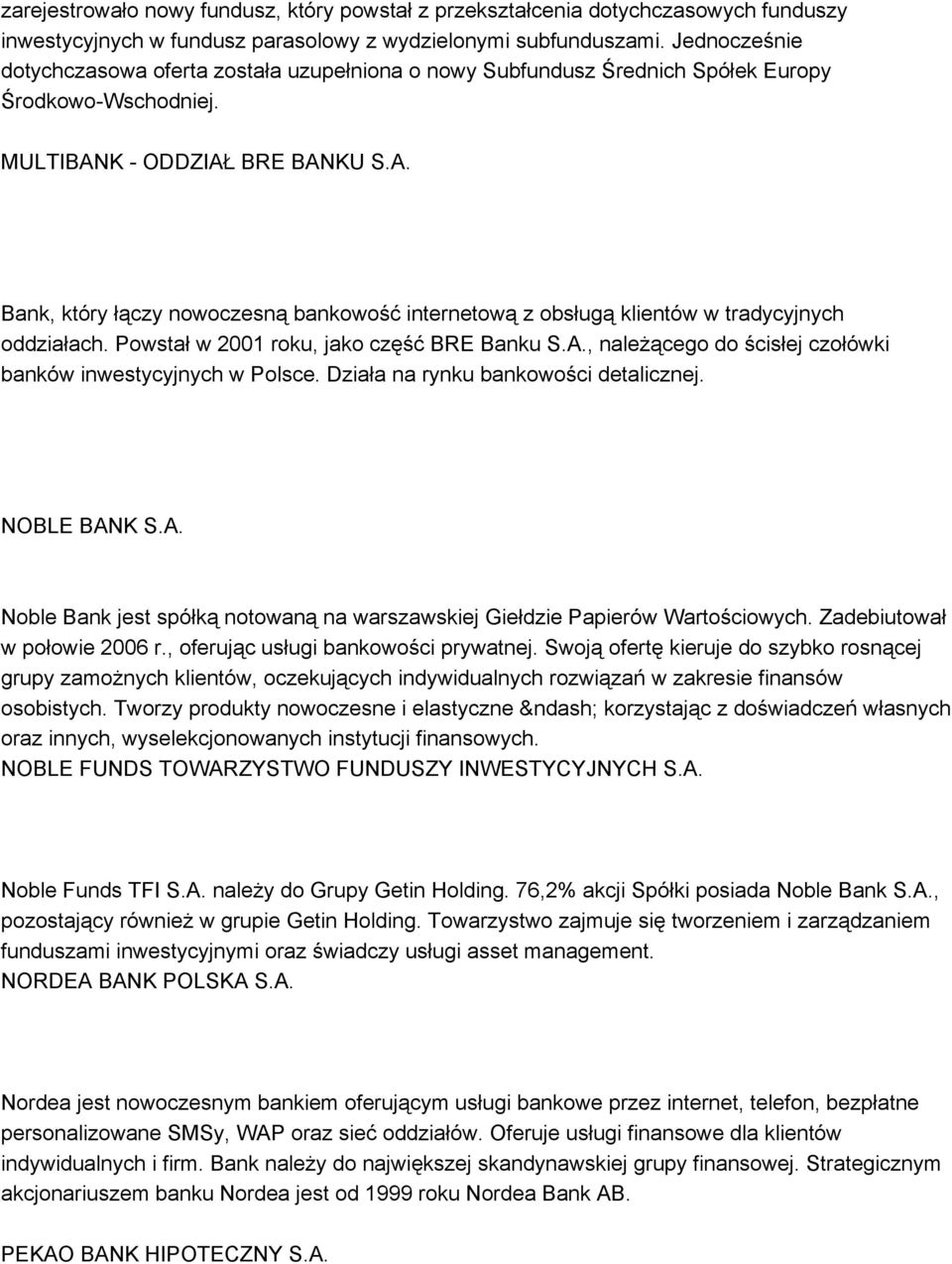 zarejestrowało nowy fundusz, który powstał z przekształcenia dotychczasowych funduszy inwestycyjnych w fundusz parasolowy z wydzielonymi subfunduszami. Jednocześnie dotychczasowa oferta została uzupełniona o nowy Subfundusz Średnich Spółek Europy Środkowo-Wschodniej.

MULTIBANK - ODDZIAŁ BRE BANKU S.A.

Bank, który łączy nowoczesną bankowość internetową z obsługą klientów w tradycyjnych oddziałach. Powstał w 2001 roku, jako część BRE Banku S.A., należącego do ścisłej czołówki banków inwestycyjnych w Polsce. Działa na rynku bankowości detalicznej.

NOBLE BANK S.A.

Noble Bank jest spółką notowaną na warszawskiej Giełdzie Papierów Wartościowych. Zadebiutował w połowie 2006 r., oferując usługi bankowości prywatnej. Swoją ofertę kieruje do szybko rosnącej grupy zamożnych klientów, oczekujących indywidualnych rozwiązań w zakresie finansów osobistych. Tworzy produkty nowoczesne i elastyczne &ndash; korzystając z doświadczeń własnych oraz innych, wyselekcjonowanych instytucji finansowych.
NOBLE FUNDS TOWARZYSTWO FUNDUSZY INWESTYCYJNYCH S.A.

Noble Funds TFI S.A. należy do Grupy Getin Holding. 76,2% akcji Spółki posiada Noble Bank S.A., pozostający również w grupie Getin Holding. Towarzystwo zajmuje się tworzeniem i zarządzaniem funduszami inwestycyjnymi oraz świadczy usługi asset management.
NORDEA BANK POLSKA S.A.

Nordea jest nowoczesnym bankiem oferującym usługi bankowe przez internet, telefon, bezpłatne personalizowane SMSy, WAP oraz sieć oddziałów. Oferuje usługi finansowe dla klientów indywidualnych i firm. Bank należy do największej skandynawskiej grupy finansowej. Strategicznym akcjonariuszem banku Nordea jest od 1999 roku Nordea Bank AB.

PEKAO BANK HIPOTECZNY S.A.